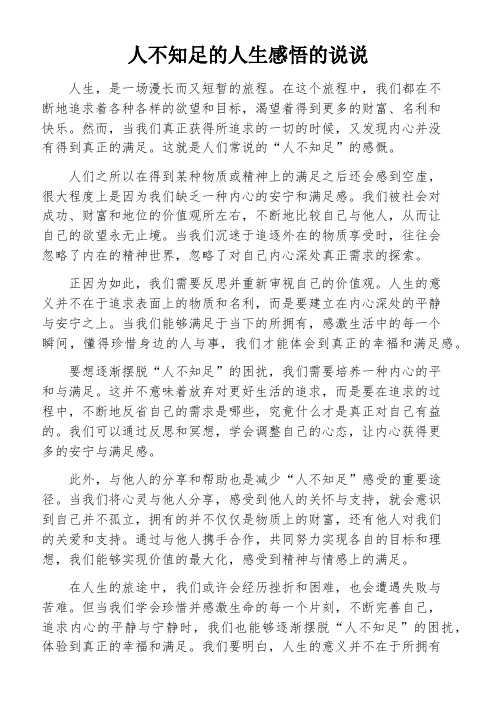 人不知足的人生感悟的说说

人生，是一场漫长而又短暂的旅程。在这个旅程中，我们都在不断地追求着各种各样的欲望和目标，渴望着得到更多的财富、名利和快乐。然而，当我们真正获得所追求的一切的时候，又发现内心并没有得到真正的满足。这就是人们常说的“人不知足”的感慨。

人们之所以在得到某种物质或精神上的满足之后还会感到空虚，很大程度上是因为我们缺乏一种内心的安宁和满足感。我们被社会对成功、财富和地位的价值观所左右，不断地比较自己与他人，从而让自己的欲望永无止境。当我们沉迷于追逐外在的物质享受时，往往会忽略了内在的精神世界，忽略了对自己内心深处真正需求的探索。

正因为如此，我们需要反思并重新审视自己的价值观。人生的意义并不在于追求表面上的物质和名利，而是要建立在内心深处的平静与安宁之上。当我们能够满足于当下的所拥有，感激生活中的每一个瞬间，懂得珍惜身边的人与事，我们才能体会到真正的幸福和满足感。

要想逐渐摆脱“人不知足”的困扰，我们需要培养一种内心的平和与满足。这并不意味着放弃对更好生活的追求，而是要在追求的过程中，不断地反省自己的需求是哪些，究竟什么才是真正对自己有益的。我们可以通过反思和冥想，学会调整自己的心态，让内心获得更多的安宁与满足感。

此外，与他人的分享和帮助也是减少“人不知足”感受的重要途径。当我们将心灵与他人分享，感受到他人的关怀与支持，就会意识到自己并不孤立，拥有的并不仅仅是物质上的财富，还有他人对我们的关爱和支持。通过与他人携手合作，共同努力实现各自的目标和理想，我们能够实现价值的最大化，感受到精神与情感上的满足。

在人生的旅途中，我们或许会经历挫折和困难，也会遭遇失败与苦难。但当我们学会珍惜并感激生命的每一个片刻，不断完善自己，追求内心的平静与宁静时，我们也能够逐渐摆脱“人不知足”的困扰，体验到真正的幸福和满足。我们要明白，人生的意义并不在于所拥有